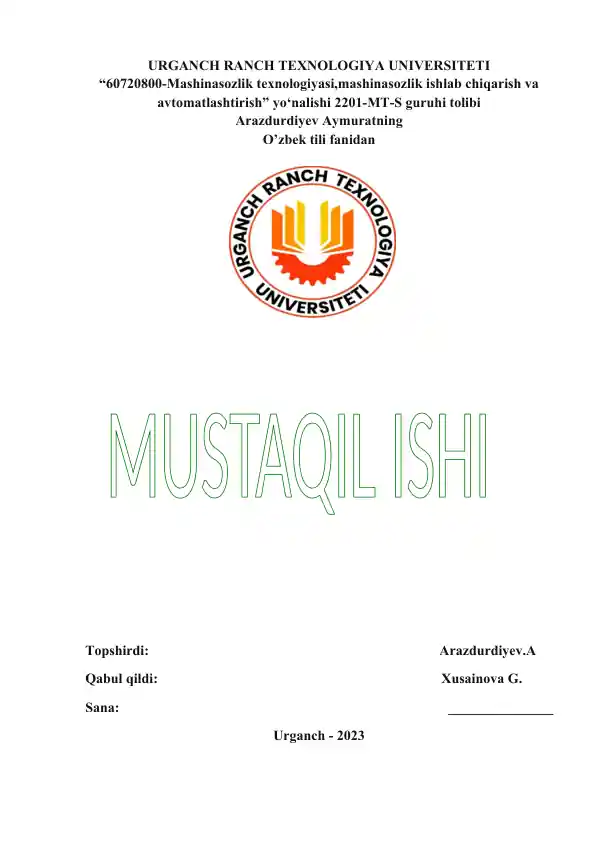 URGANCH RANCH TEXNOLOGIYA UNIVERSITETI
“60720800-Mashinasozlik texnologiyasi,mashinasozlik ishlab chiqarish va avtomatlashtirish” yo‘nalishi 2201-MT-S guruhi tolibi
Arazdurdiyev Aymuratning
O’zbek tili fanidan

URGANCH RANCH TEXNOLOGIYA UNIVERSITETI

MUSTAQIL ISHI

Topshirdi: Arazdurdiyev.A

Qabul qildi: Xusainova G.

Sana: _______________

Urganch - 2023